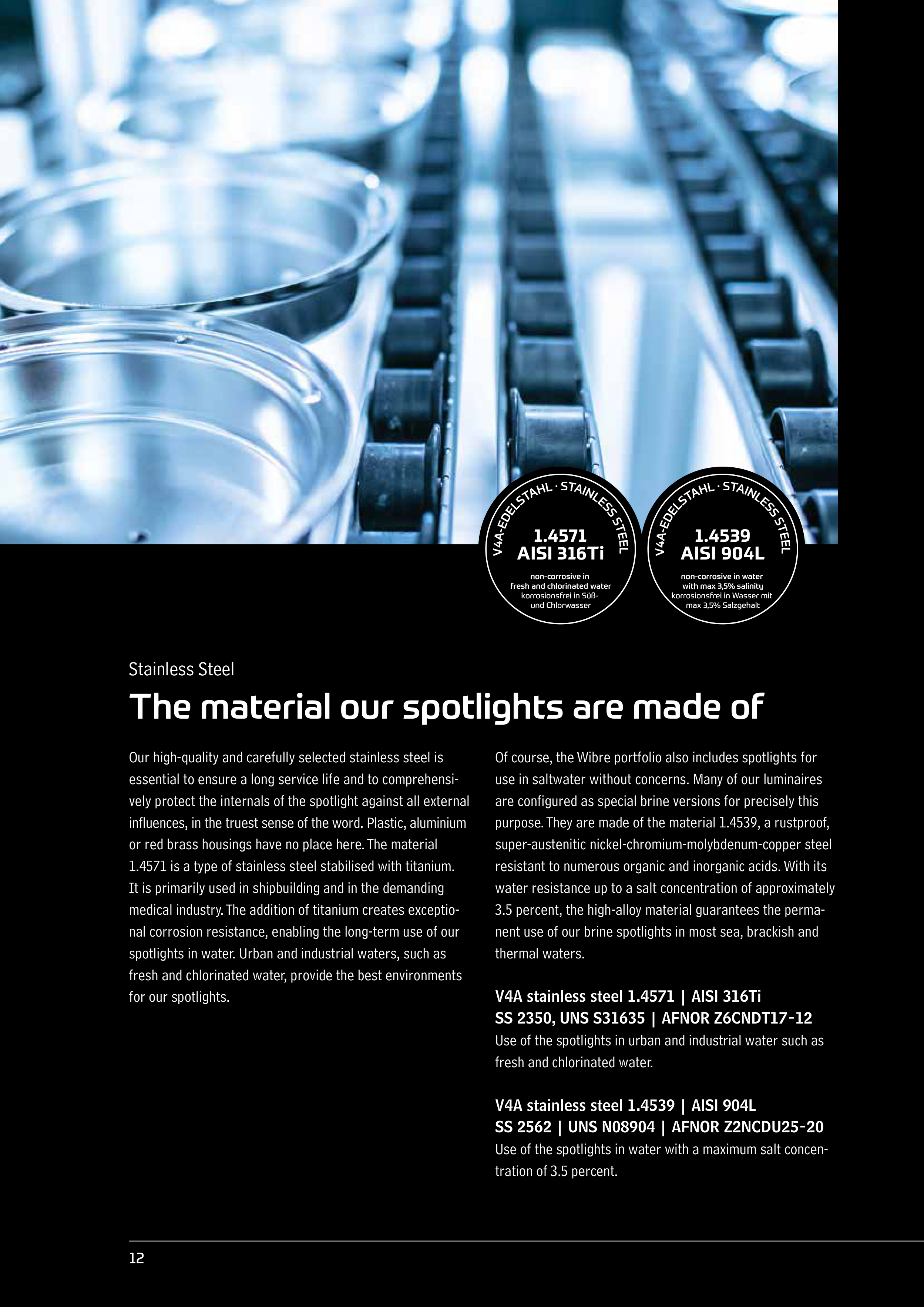 V4A-EDELSTAHL · STAINLESS STEEL

1.4571
AISI 316Ti

non-corrosive in fresh and chlorinated water
korrosionsfrei in Süß- und Chlorwasser

V4A-EDELSTAHL · STAINLESS STEEL

1.4539
AISI 904L

non-corrosive in water with max 3,5% salinity
korrosionsfrei in Wasser mit max 3,5% Salzgehalt

Stainless Steel

The material our spotlights are made of

Our high-quality and carefully selected stainless steel is essential to ensure a long service life and to comprehensively protect the internals of the spotlight against all external influences, in the truest sense of the word. Plastic, aluminium or red brass housings have no place here. The material 1.4571 is a type of stainless steel stabilised with titanium. It is primarily used in shipbuilding and in the demanding medical industry. The addition of titanium creates exceptional corrosion resistance, enabling the long-term use of our spotlights in water. Urban and industrial waters, such as fresh and chlorinated water, provide the best environments for our spotlights.

Of course, the Wibre portfolio also includes spotlights for use in saltwater without concerns. Many of our luminaires are configured as special brine versions for precisely this purpose. They are made of the material 1.4539, a rustproof, super-austenitic nickel-chromium-molybdenum-copper steel resistant to numerous organic and inorganic acids. With its water resistance up to a salt concentration of approximately 3.5 percent, the high-alloy material guarantees the permanent use of our brine spotlights in most sea, brackish and thermal waters.

V4A stainless steel 1.4571 | AISI 316Ti
SS 2350, UNS S31635 | AFNOR Z6CNDT17-12
Use of the spotlights in urban and industrial water such as fresh and chlorinated water.

V4A stainless steel 1.4539 | AISI 904L
SS 2562 | UNS N08904 | AFNOR Z2NCDU25-20
Use of the spotlights in water with a maximum salt concentration of 3.5 percent.

12